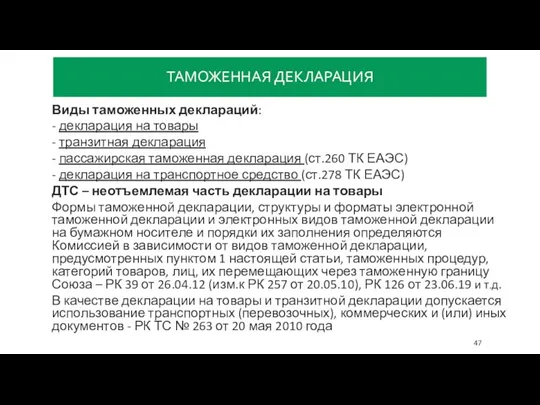 ТАМОЖЕННАЯ ДЕКЛАРАЦИЯ

Виды таможенных деклараций:
- декларация на товары
- транзитная декларация
- пассажирская таможенная декларация (ст.260 ТК ЕАЭС)
- декларация на транспортное средство (ст.278 ТК ЕАЭС)

ДТС – неотъемлемая часть декларации на товары

Формы таможенной декларации, структуры и форматы электронной таможенной декларации и электронных видов таможенной декларации на бумажном носителе и порядки их заполнения определяются Комиссией в зависимости от видов таможенной декларации, предусмотренных пунктом 1 настоящей статьи, таможенных процедур, категорий товаров, лиц, их перемещающих через таможенную границу Союза – РК 39 от 26.04.12 (изм.к РК 257 от 20.05.10), РК 126 от 23.06.19 и т.д.

В качестве декларации на товары и транзитной декларации допускается использование транспортных (перевозочных), коммерческих и (или) иных документов - РК ТС № 263 от 20 мая 2010 года

47